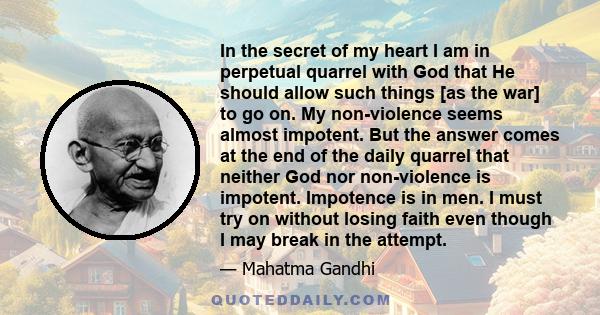 In the secret of my heart I am in perpetual quarrel with God that He should allow such things [as the war] to go on. My non-violence seems almost impotent. But the answer comes at the end of the daily quarrel that neither God nor non-violence is impotent. Impotence is in men. I must try on without losing faith even though I may break in the attempt.

— Mahatma Gandhi

QUOTEDDAILY.COM